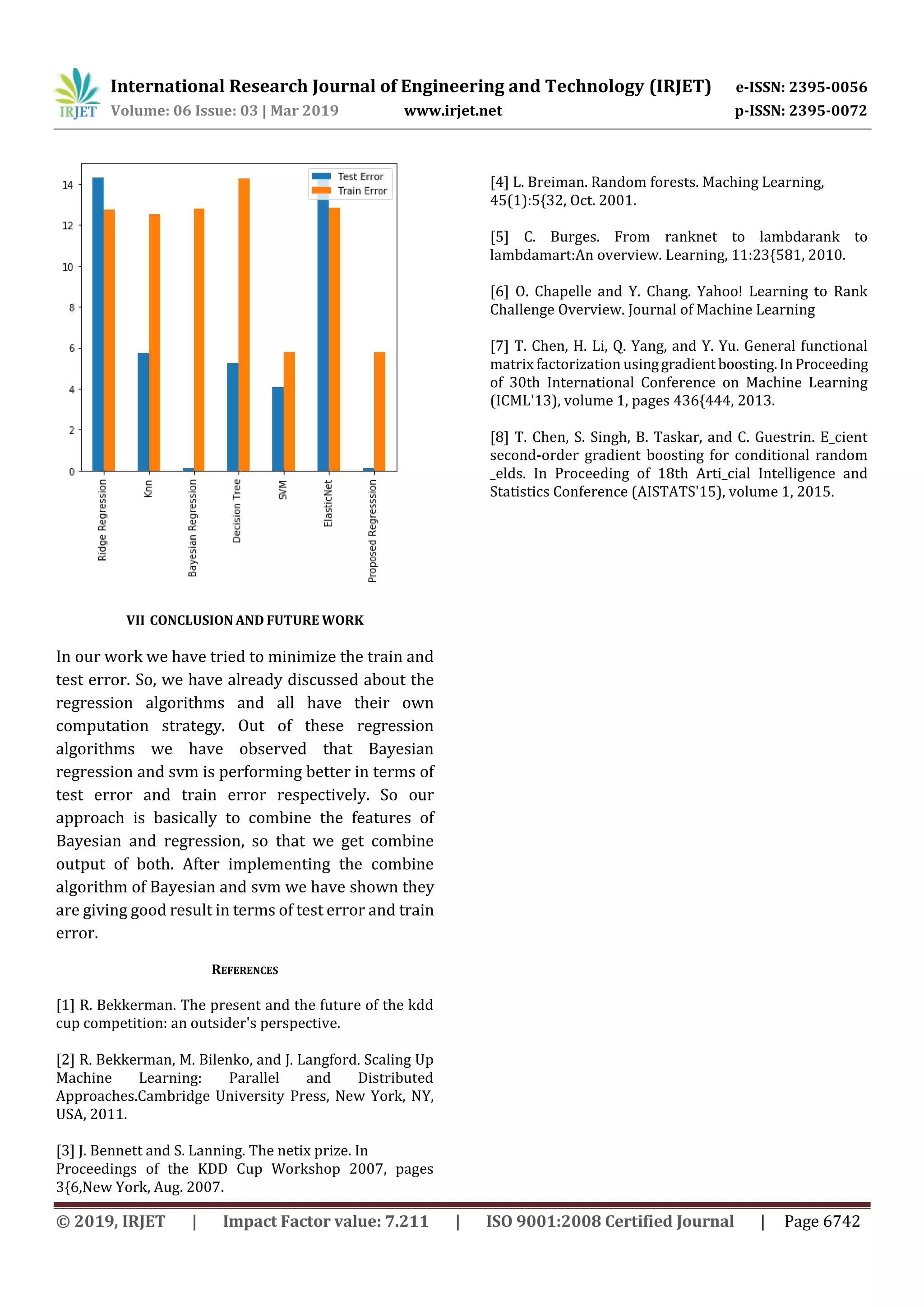 IRJET International Research Journal of Engineering and Technology (IRJET) e-ISSN: 2395-0056
Volume: 06 Issue: 03 | Mar 2019 www.irjet.net p-ISSN: 2395-0072

Test Error
Train Error
14
12
10
8
6
4
2
0
Ridge Regression
Knn
Bayesian Regression
Decision Tree
SVM
ElasticNet
Proposed Regresssion

VII CONCLUSION AND FUTURE WORK

In our work we have tried to minimize the train and test error. So, we have already discussed about the regression algorithms and all have their own computation strategy. Out of these regression algorithms we have observed that Bayesian regression and svm is performing better in terms of test error and train error respectively. So our approach is basically to combine the features of Bayesian and regression, so that we get combine output of both. After implementing the combine algorithm of Bayesian and svm we have shown they are giving good result in terms of test error and train error.

REFERENCES

[1] R. Bekkerman. The present and the future of the kdd cup competition: an outsider's perspective.

[2] R. Bekkerman, M. Bilenko, and J. Langford. Scaling Up Machine Learning: Parallel and Distributed Approaches.Cambridge University Press, New York, NY, USA, 2011.

[3] J. Bennett and S. Lanning. The netix prize. In Proceedings of the KDD Cup Workshop 2007, pages 3{6,New York, Aug. 2007.

[4] L. Breiman. Random forests. Maching Learning, 45(1):5{32, Oct. 2001.

[5] C. Burges. From ranknet to lambdarank to lambdamart:An overview. Learning, 11:23{581, 2010.

[6] O. Chapelle and Y. Chang. Yahoo! Learning to Rank Challenge Overview. Journal of Machine Learning

[7] T. Chen, H. Li, Q. Yang, and Y. Yu. General functional matrix factorization using gradient boosting. In Proceeding of 30th International Conference on Machine Learning (ICML'13), volume 1, pages 436{444, 2013.

[8] T. Chen, S. Singh, B. Taskar, and C. Guestrin. E_cient second-order gradient boosting for conditional random _elds. In Proceeding of 18th Arti_cial Intelligence and Statistics Conference (AISTATS'15), volume 1, 2015.

© 2019, IRJET | Impact Factor value: 7.211 | ISO 9001:2008 Certified Journal | Page 6742